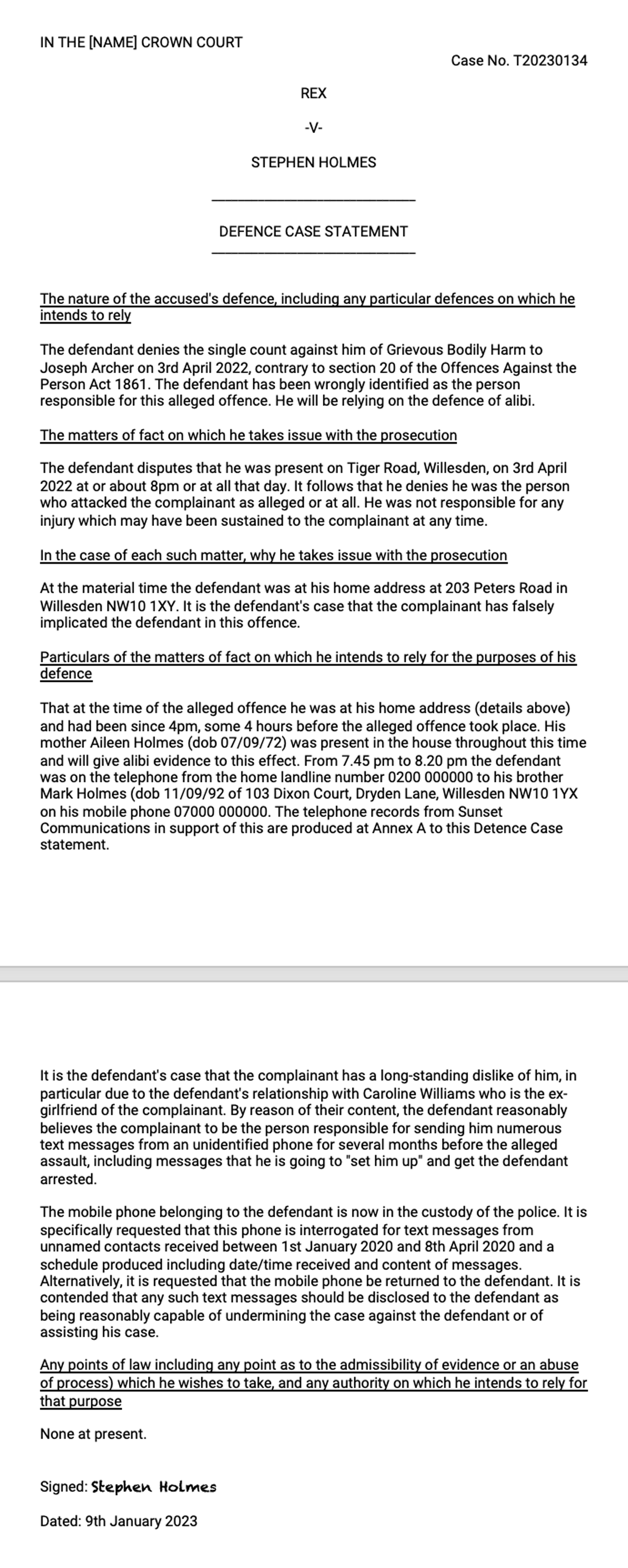 IN THE [NAME] CROWN COURT

Case No. T20230134

REX

-V-

STEPHEN HOLMES

DEFENCE CASE STATEMENT

The nature of the accused's defence, including any particular defences on which he intends to rely

The defendant denies the single count against him of Grievous Bodily Harm to Joseph Archer on 3rd April 2022, contrary to section 20 of the Offences Against the Person Act 1861. The defendant has been wrongly identified as the person responsible for this alleged offence. He will be relying on the defence of alibi.

The matters of fact on which he takes issue with the prosecution

The defendant disputes that he was present on Tiger Road, Willesden, on 3rd April 2022 at or about 8pm or at all that day. It follows that he denies he was the person who attacked the complainant as alleged or at all. He was not responsible for any injury which may have been sustained to the complainant at any time.

In the case of each such matter, why he takes issue with the prosecution

At the material time the defendant was at his home address at 203 Peters Road in Willesden NW10 1XY. It is the defendant's case that the complainant has falsely implicated the defendant in this offence.

Particulars of the matters of fact on which he intends to rely for the purposes of his defence

That at the time of the alleged offence he was at his home address (details above) and had been since 4pm, some 4 hours before the alleged offence took place. His mother Aileen Holmes (dob 07/09/72) was present in the house throughout this time and will give alibi evidence to this effect. From 7.45 pm to 8.20 pm the defendant was on the telephone from the home landline number 0200 000000 to his brother Mark Holmes (dob 11/09/92 of 103 Dixon Court, Dryden Lane, Willesden NW10 1YX on his mobile phone 07000 000000. The telephone records from Sunset Communications in support of this are produced at Annex A to this Detence Case statement.

It is the defendant's case that the complainant has a long-standing dislike of him, in particular due to the defendant's relationship with Caroline Williams who is the ex-girlfriend of the complainant. By reason of their content, the defendant reasonably believes the complainant to be the person responsible for sending him numerous text messages from an unidentified phone for several months before the alleged assault, including messages that he is going to "set him up" and get the defendant arrested.

The mobile phone belonging to the defendant is now in the custody of the police. It is specifically requested that this phone is interrogated for text messages from unnamed contacts received between 1st January 2020 and 8th April 2020 and a schedule produced including date/time received and content of messages. Alternatively, it is requested that the mobile phone be returned to the defendant. It is contended that any such text messages should be disclosed to the defendant as being reasonably capable of undermining the case against the defendant or of assisting his case.

Any points of law including any point as to the admissibility of evidence or an abuse of process) which he wishes to take, and any authority on which he intends to rely for that purpose

None at present.

Signed: Stephen Holmes

Dated: 9th January 2023